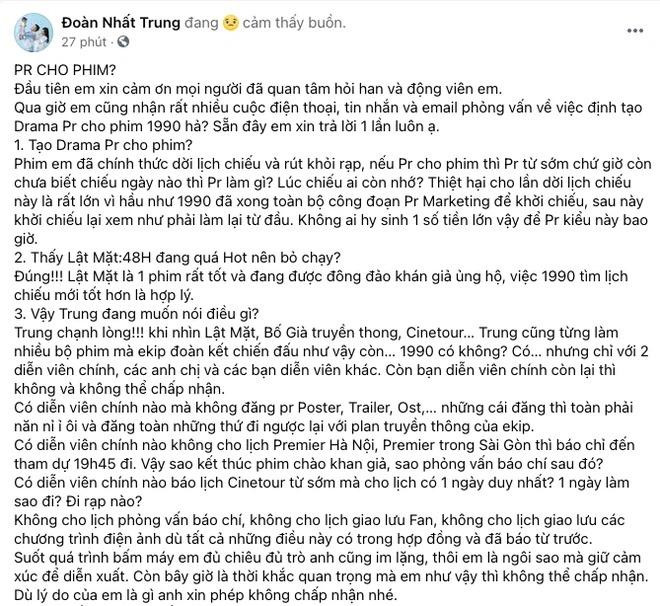 Đoàn Nhất Trung đang cảm thấy buồn.
27 phút ·

PR CHO PHIM?
Đầu tiên em xin cảm ơn mọi người đã quan tâm hỏi han và động viên em.
Qua giờ em cũng nhận rất nhiều cuộc điện thoại, tin nhắn và email phỏng vấn về việc định tạo Drama Pr cho phim 1990 hả? Sẵn đây em xin trả lời 1 lần luôn ạ.
1. Tạo Drama Pr cho phim?
Phim em đã chính thức dời lịch chiếu và rút khỏi rạp, nếu Pr cho phim thì Pr từ sớm chứ giờ còn chưa biết chiếu ngày nào thì Pr làm gì? Lúc chiếu ai còn nhớ? Thiệt hại cho lần dời lịch chiếu này là rất lớn vì hầu như 1990 đã xong toàn bộ công đoạn Pr Marketing để khởi chiếu, sau này khởi chiếu lại xem như phải làm lại từ đầu. Không ai hy sinh 1 số tiền lớn vậy để Pr kiểu này bao giờ.
2. Thấy Lật Mặt:48H đang quá Hot nên bỏ chạy?
Đúng!!! Lật Mặt là 1 phim rất tốt và đang được đông đảo khán giả ủng hộ, việc 1990 tìm lịch chiếu mới tốt hơn là hợp lý.
3. Vậy Trung đang muốn nói điều gì?
Trung chạnh lòng!!! khi nhìn Lật Mặt, Bố Già truyền thong, Cinetour... Trung cũng từng làm nhiều bộ phim mà ekip đoàn kết chiến đấu như vậy còn... 1990 có không? Có... nhưng chỉ với 2 diễn viên chính, các anh chị và các bạn diễn viên khác. Còn bạn diễn viên chính còn lại thì không và không thể chấp nhận.
Có diễn viên chính nào mà không đăng pr Poster, Trailer, Ost,... những cái đăng thì toàn phải năn nỉ ỉ ôi và đăng toàn những thứ đi ngược lại với plan truyền thông của ekip.
Có diễn viên chính nào không cho lịch Premier Hà Nội, Premier trong Sài Gòn thì báo chỉ đến tham dự 19h45 đi. Vậy sao kết thúc phim chào khan giả, sao phỏng vấn báo chí sau đó?
Có diễn viên chính nào báo lịch Cinetour từ sớm mà cho lịch có 1 ngày duy nhất? 1 ngày làm sao đi? Đi rạp nào?
Không cho lịch phỏng vấn báo chí, không cho lịch giao lưu Fan, không cho lịch giao lưu các chương trình điện ảnh dù tất cả những điều này có trong hợp đồng và đã báo từ trước.
Suốt quá trình bấm máy em đủ chiêu đủ trò anh cũng im lặng, thôi em là ngôi sao mà giữ cảm xúc để diễn xuất. Còn bây giờ là thời khắc quan trọng mà em như vậy thì không thể chấp nhận.
Dù lý do của em là gì anh xin phép không chấp nhận nhé.